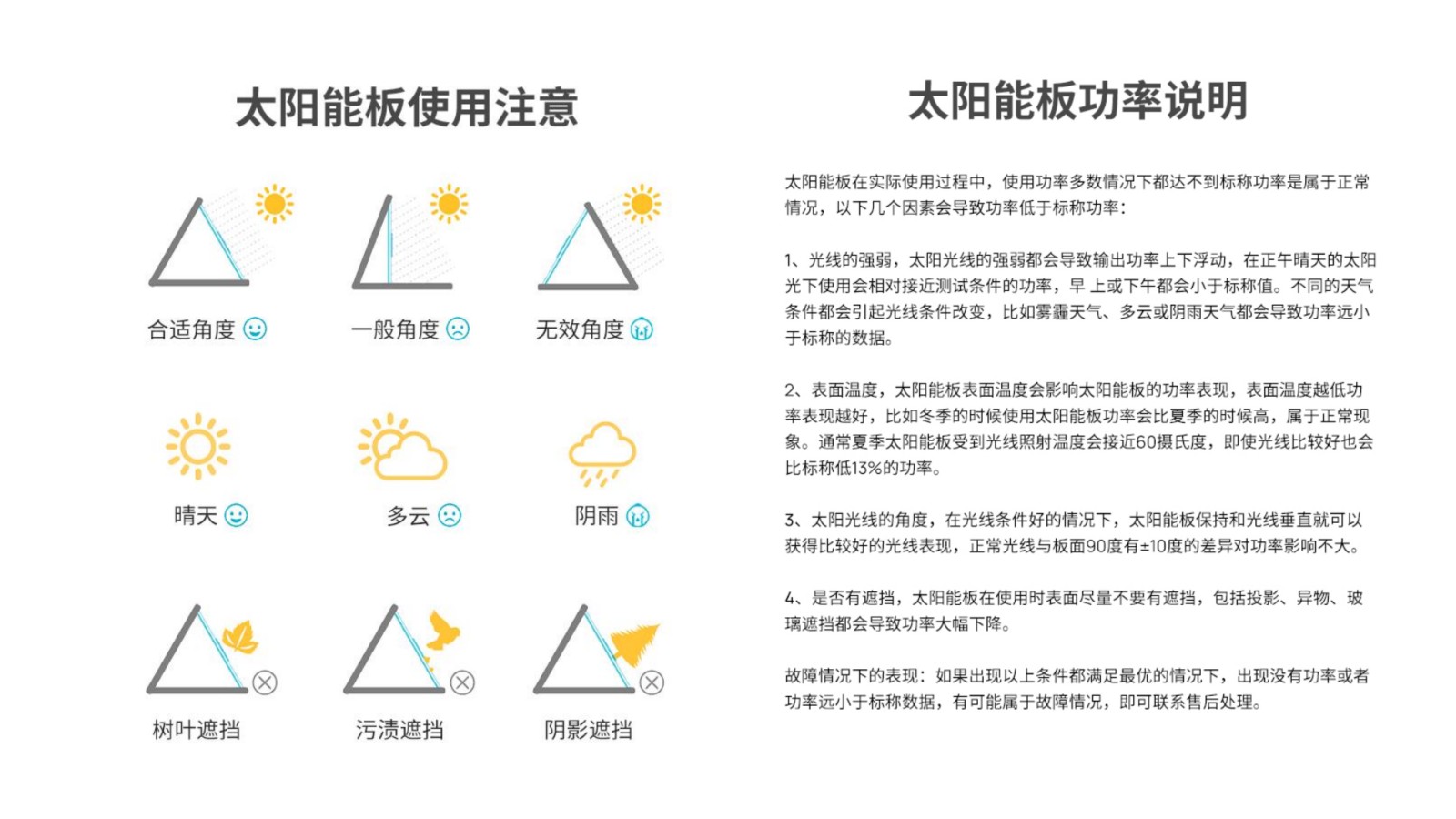 太阳能板使用注意

合适角度

一般角度

无效角度

晴天

多云

阴雨

树叶遮挡

污渍遮挡

阴影遮挡

太阳能板功率说明

太阳能板在实际使用过程中，使用功率多数情况下都达不到标称功率是属于正常情况，以下几个因素会导致功率低于标称功率：

1、光线的强弱，太阳光线的强弱都会导致输出功率上下浮动，在正午晴天的太阳光下使用会相对接近测试条件的功率，早 上或下午都会小于标称值。不同的天气条件都会引起光线条件改变，比如雾霾天气、多云或阴雨天气都会导致功率远小于标称的数据。

2、表面温度，太阳能板表面温度会影响太阳能板的功率表现，表面温度越低功率表现越好，比如冬季的时候使用太阳能板功率会比夏季的时候高，属于正常现象。通常夏季太阳能板受到光线照射温度会接近60摄氏度，即使光线比较好也会比标称低13%的功率。

3、太阳光线的角度，在光线条件好的情况下，太阳能板保持和光线垂直就可以获得比较好的光线表现，正常光线与板面90度有±10度的差异对功率影响不大。

4、是否有遮挡，太阳能板在使用时表面尽量不要有遮挡，包括投影、异物、玻璃遮挡都会导致功率大幅下降。

故障情况下的表现：如果出现以上条件都满足最优的情况下，出现没有功率或者功率远小于标称数据，有可能属于故障情况，即可联系售后处理。